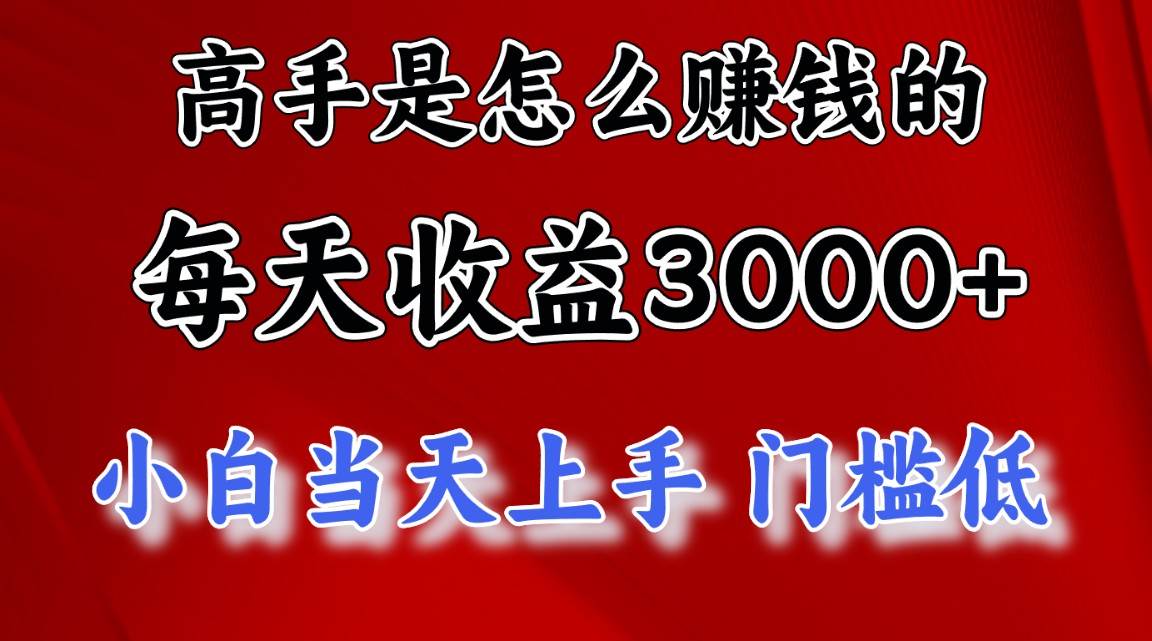 高手是怎么赚钱的

每天收益3000+

小白当天上手 门槛低